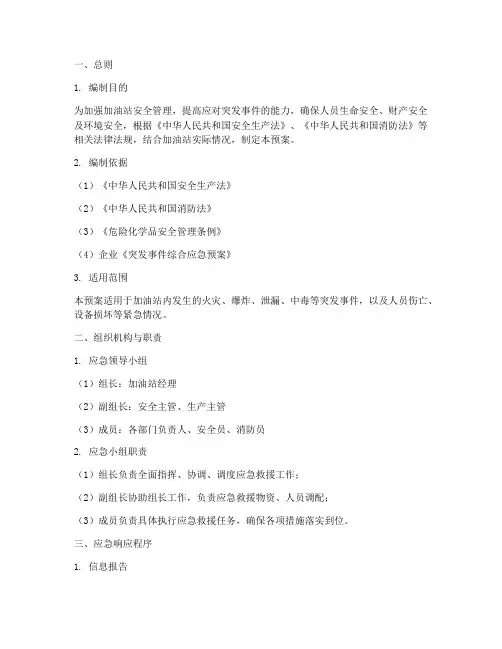 一、总则

1. 编制目的

为加强加油站安全管理，提高应对突发事件的能力，确保人员生命安全、财产安全及环境安全，根据《中华人民共和国安全生产法》、《中华人民共和国消防法》等相关法律法规，结合加油站实际情况，制定本预案。

2. 编制依据

（1）《中华人民共和国安全生产法》

（2）《中华人民共和国消防法》

（3）《危险化学品安全管理条例》

（4）企业《突发事件综合应急预案》

3. 适用范围

本预案适用于加油站内发生的火灾、爆炸、泄漏、中毒等突发事件，以及人员伤亡、设备损坏等紧急情况。

二、组织机构与职责

1. 应急领导小组

（1）组长：加油站经理

（2）副组长：安全主管、生产主管

（3）成员：各部门负责人、安全员、消防员

2. 应急小组职责

（1）组长负责全面指挥、协调、调度应急救援工作；

（2）副组长协助组长工作，负责应急救援物资、人员调配；

（3）成员负责具体执行应急救援任务，确保各项措施落实到位。

三、应急响应程序

1. 信息报告